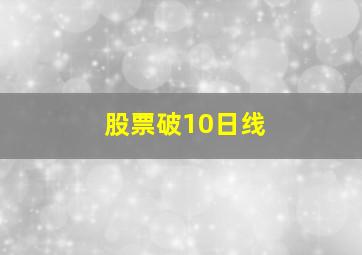 股票破10日线